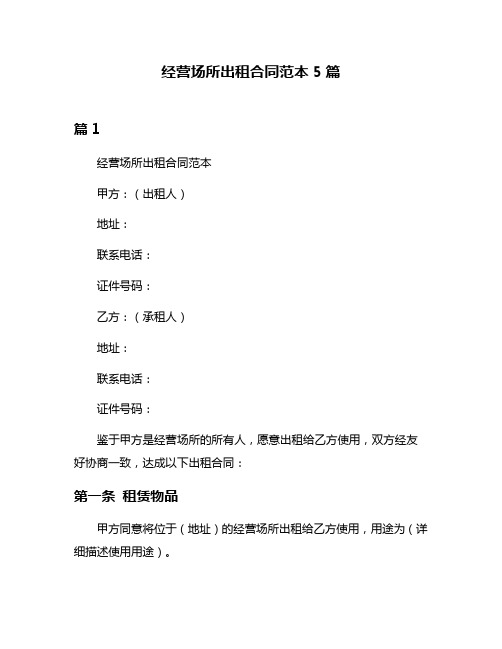 经营场所出租合同范本 5 篇

篇 1

经营场所出租合同范本

甲方：（出租人）

地址：

联系电话：

证件号码：

乙方：（承租人）

地址：

联系电话：

证件号码：

鉴于甲方是经营场所的所有人，愿意出租给乙方使用，双方经友好协商一致，达成以下出租合同：

第一条 租赁物品

甲方同意将位于（地址）的经营场所出租给乙方使用，用途为（详细描述使用用途）。